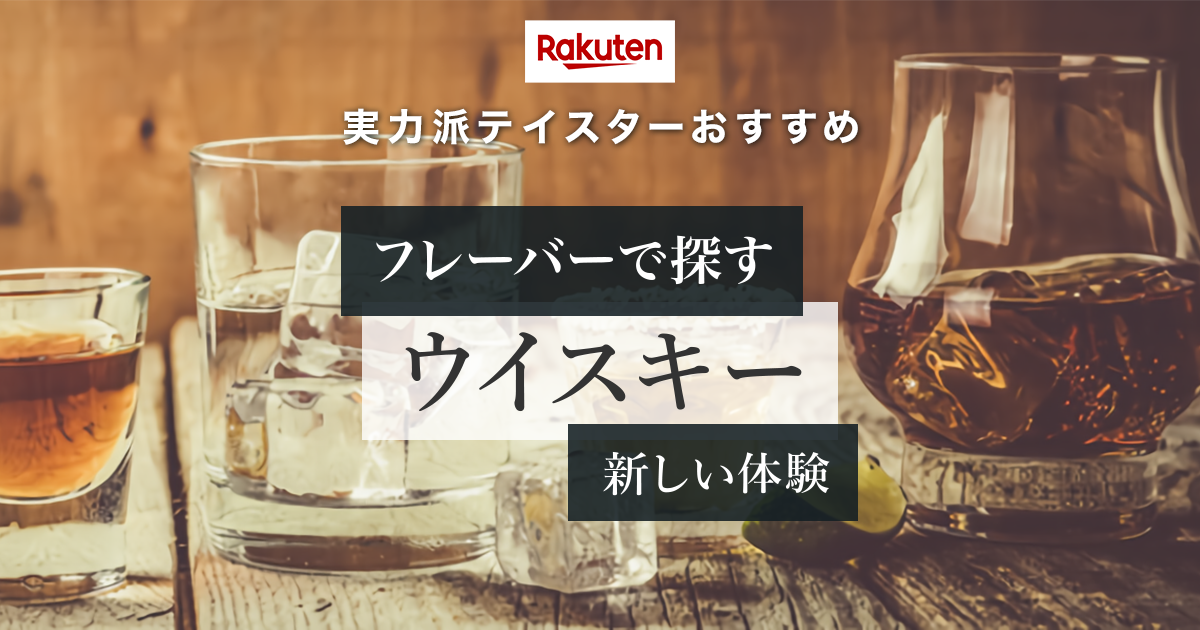 Rakuten

実力派テイスターおすすめ

フレーバーで探す

ウイスキー

新しい体験